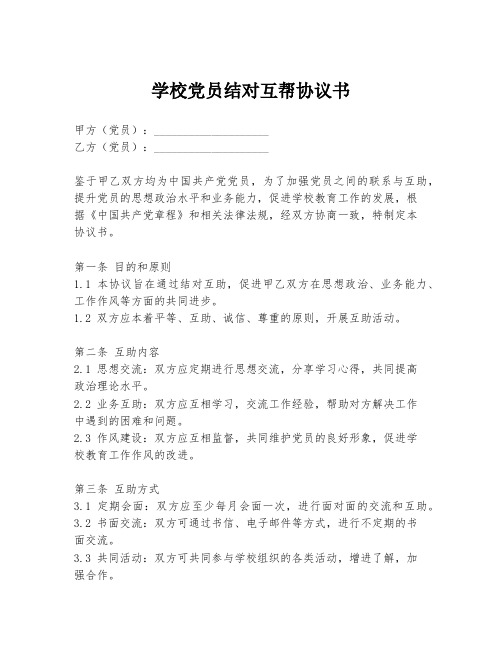 学校党员结对互帮协议书

甲方（党员）：____________________
乙方（党员）：____________________

鉴于甲乙双方均为中国共产党党员，为了加强党员之间的联系与互助，提升党员的思想政治水平和业务能力，促进学校教育工作的发展，根据《中国共产党章程》和相关法律法规，经双方协商一致，特制定本协议书。

第一条 目的和原则
1.1 本协议旨在通过结对互助，促进甲乙双方在思想政治、业务能力、工作作风等方面的共同进步。
1.2 双方应本着平等、互助、诚信、尊重的原则，开展互助活动。

第二条 互助内容
2.1 思想交流：双方应定期进行思想交流，分享学习心得，共同提高政治理论水平。
2.2 业务互助：双方应互相学习，交流工作经验，帮助对方解决工作中遇到的困难和问题。
2.3 作风建设：双方应互相监督，共同维护党员的良好形象，促进学校教育工作作风的改进。

第三条 互助方式
3.1 定期会面：双方应至少每月会面一次，进行面对面的交流和互助。
3.2 书面交流：双方可通过书信、电子邮件等方式，进行不定期的书面交流。
3.3 共同活动：双方可共同参与学校组织的各类活动，增进了解，加强合作。